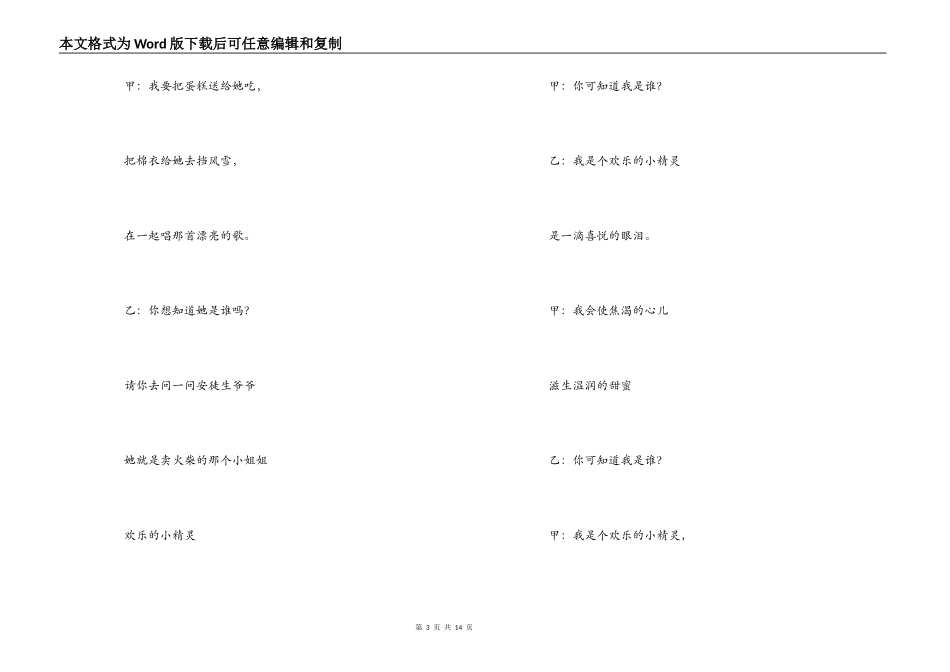 本文格式为Word版下载后可任意编辑和复制

甲：我要把蛋糕送给她吃，

把棉衣给她去挡风雪，

在一起唱那首漂亮的歌。

乙：你想知道她是谁吗？

请你去问一问安徒生爷爷

她就是卖火柴的那个小姐姐

欢乐的小精灵

甲：你可知道我是谁？

乙：我是个欢乐的小精灵

是一滴喜悦的眼泪。

甲：我会使焦渴的心儿

滋生湿润的甜蜜

乙：你可知道我是谁？

甲：我是个欢乐的小精灵，

第 3 页 共 14 页